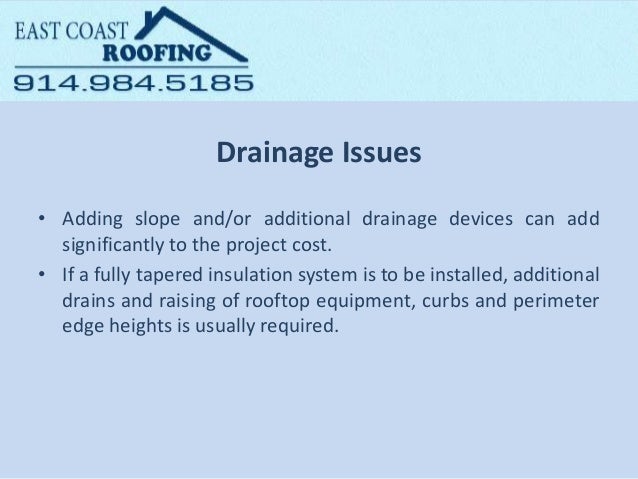 EAST COAST
ROOFING
914.984.5185

Drainage Issues

• Adding slope and/or additional drainage devices can add significantly to the project cost.
• If a fully tapered insulation system is to be installed, additional drains and raising of rooftop equipment, curbs and perimeter edge heights is usually required.